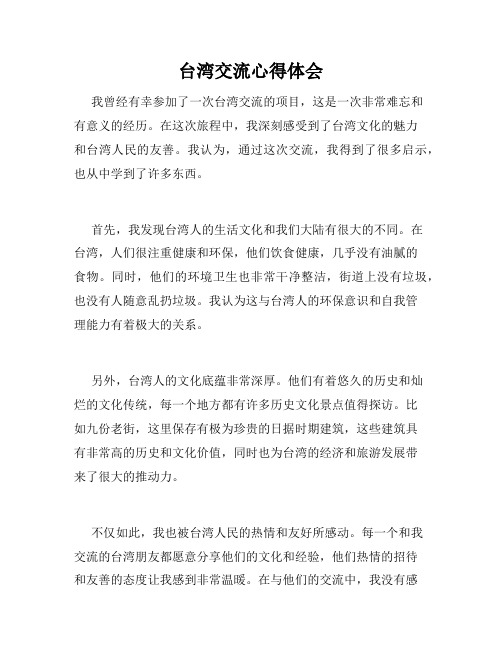 台湾交流心得体会

我曾经有幸参加了一次台湾交流的项目，这是一次非常难忘和有意义的经历。在这次旅程中，我深刻感受到了台湾文化的魅力和台湾人民的友善。我认为，通过这次交流，我得到了很多启示，也从中学到了许多东西。

首先，我发现台湾人的生活文化和我们大陆有很大的不同。在台湾，人们很注重健康和环保，他们饮食健康，几乎没有油腻的食物。同时，他们的环境卫生也非常干净整洁，街道上没有垃圾，也没有人随意乱扔垃圾。我认为这与台湾人的环保意识和自我管理能力有着极大的关系。

另外，台湾人的文化底蕴非常深厚。他们有着悠久的历史和灿烂的文化传统，每一个地方都有许多历史文化景点值得探访。比如九份老街，这里保存有极为珍贵的日据时期建筑，这些建筑具有非常高的历史和文化价值，同时也为台湾的经济和旅游发展带来了很大的推动力。

不仅如此，我也被台湾人民的热情和友好所感动。每一个和我交流的台湾朋友都愿意分享他们的文化和经验，他们热情的招待和友善的态度让我感到非常温暖。在与他们的交流中，我没有感